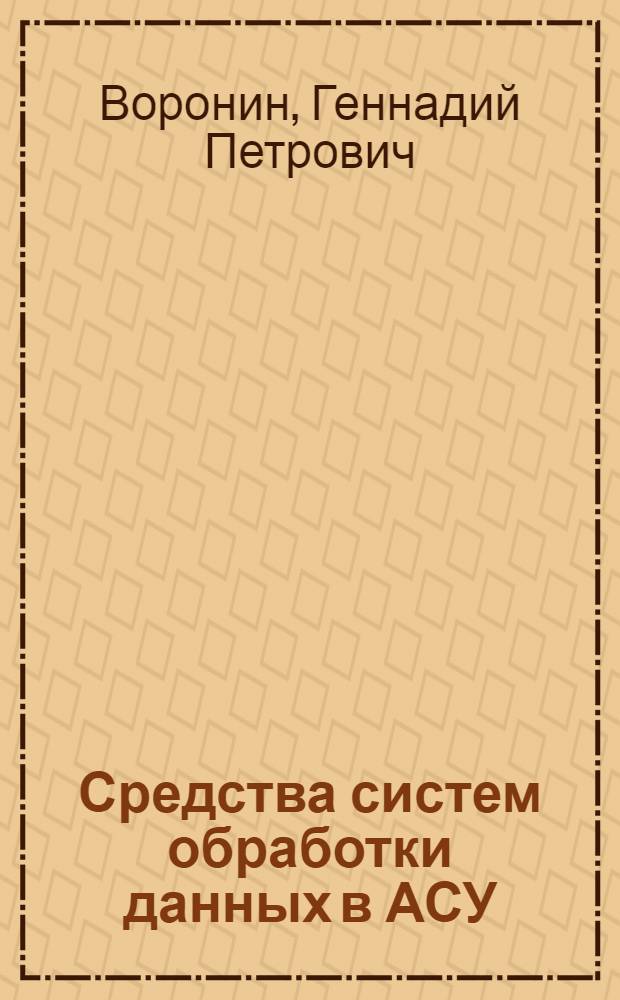 Воронин, Геннадий Петрович

Средства систем обработки данных в АСУ